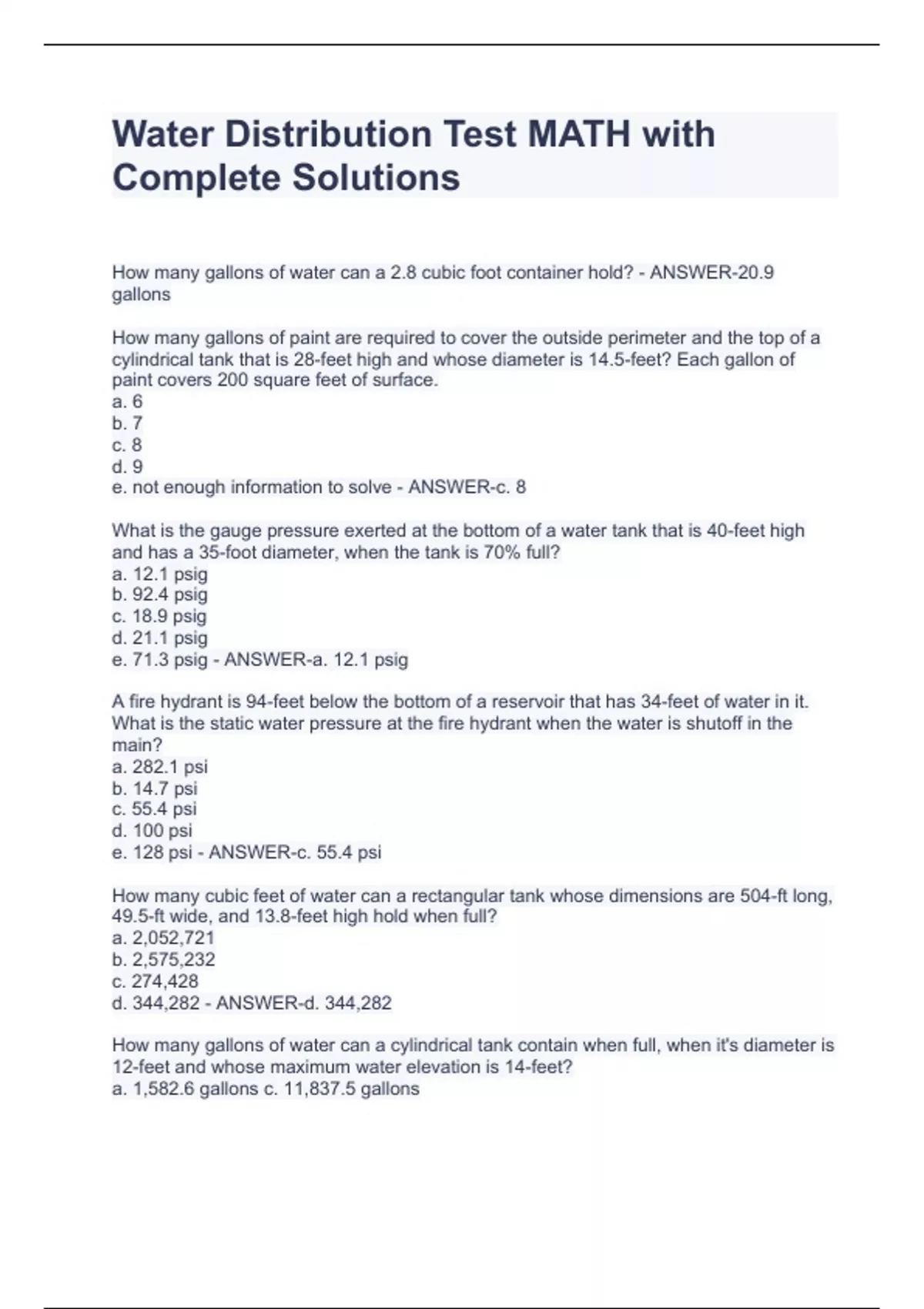 Water Distribution Test MATH with Complete Solutions

How many gallons of water can a 2.8 cubic foot container hold? - ANSWER-20.9 gallons

How many gallons of paint are required to cover the outside perimeter and the top of a cylindrical tank that is 28-feet high and whose diameter is 14.5-feet? Each gallon of paint covers 200 square feet of surface.
a. 6
b. 7
c. 8
d. 9
e. not enough information to solve - ANSWER-c. 8

What is the gauge pressure exerted at the bottom of a water tank that is 40-feet high and has a 35-foot diameter, when the tank is 70% full?
a. 12.1 psig
b. 92.4 psig
c. 18.9 psig
d. 21.1 psig
e. 71.3 psig - ANSWER-a. 12.1 psig

A fire hydrant is 94-feet below the bottom of a reservoir that has 34-feet of water in it. What is the static water pressure at the fire hydrant when the water is shutoff in the main?
a. 282.1 psi
b. 14.7 psi
c. 55.4 psi
d. 100 psi
e. 128 psi - ANSWER-c. 55.4 psi

How many cubic feet of water can a rectangular tank whose dimensions are 504-ft long, 49.5-ft wide, and 13.8-feet high hold when full?
a. 2,052,721
b. 2,575,232
c. 274,428
d. 344,282 - ANSWER-d. 344,282

How many gallons of water can a cylindrical tank contain when full, when it's diameter is 12-feet and whose maximum water elevation is 14-feet?
a. 1,582.6 gallons c. 11,837.5 gallons